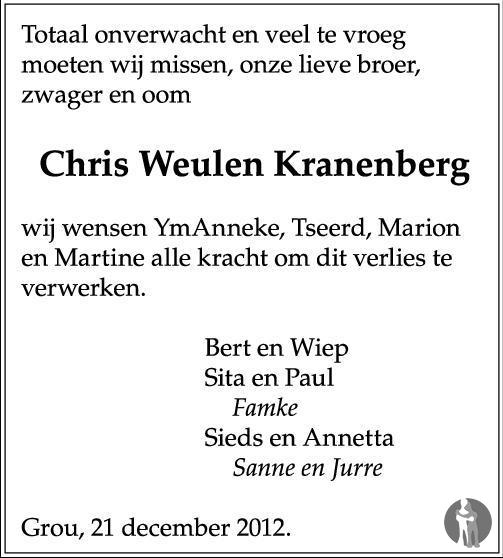 Totaal onverwacht en veel te vroeg moeten wij missen, onze lieve broer, zwager en oom

Chris Weulen Kranenberg

wij wensen YmAnneke, Tseerd, Marion en Martine alle kracht om dit verlies te verwerken.

Bert en Wiep
Sita en Paul
Famke
Sieds en Annetta
Sanne en Jurre

Grou, 21 december 2012.